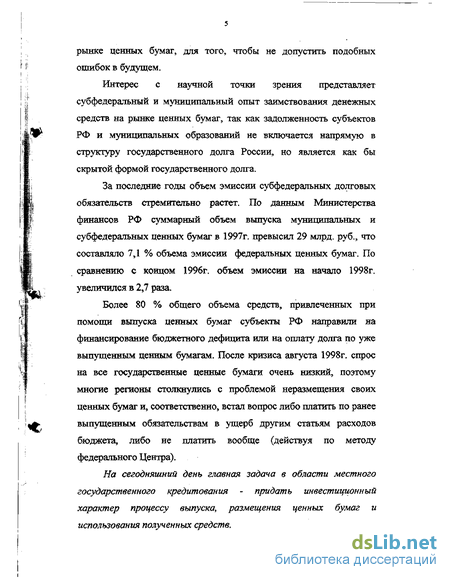 5

рынке ценных бумаг, для того, чтобы не допустить подобных ошибок в будущем.

Интерес с научной точки зрения представляет субфедеральный и муниципальный опыт заимствования денежных средств на рынке ценных бумаг, так как задолженность субъектов РФ и муниципальных образований не включается напрямую в структуру государственного долга России, но является как бы скрытой формой государственного долга.

За последние годы объем эмиссии субфедеральных долговых обязательств стремительно растет. По данным Министерства финансов РФ суммарный объем выпуска муниципальных и субфедеральных ценных бумаг в 1997г. превысил 29 млрд. руб., что составляло 7,1 % объема эмиссии федеральных ценных бумаг. По сравнению с концом 1996г. объем эмиссии на начало 1998г. увеличился в 2,7 раза.

Более 80 % общего объема средств, привлеченных при помощи выпуска ценных бумаг субъекты РФ направили на финансирование бюджетного дефицита или на оплату долга по уже выпущенным ценным бумагам. После кризиса августа 1998г. спрос на все государственные ценные бумаги очень низкий, поэтому многие регионы столкнулись с проблемой неразмещения своих ценных бумаг и, соответственно, встал вопрос либо платить по ранее выпущенным обязательствам в ущерб другим статьям расходов бюджета, либо не платить вообще (действуя по методу федерального Центра).

На сегодняшний день главная задача в области местного государственного кредитования - придать инвестиционный характер процессу выпуска, размещения ценных бумаг и использования полученных средств.

dsLib.net
библиотека диссертаций